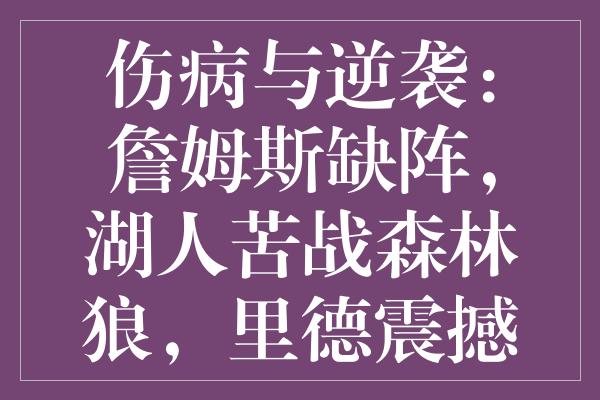 伤病与逆袭：詹姆斯缺阵，湖人苦战森林狼，里德震撼